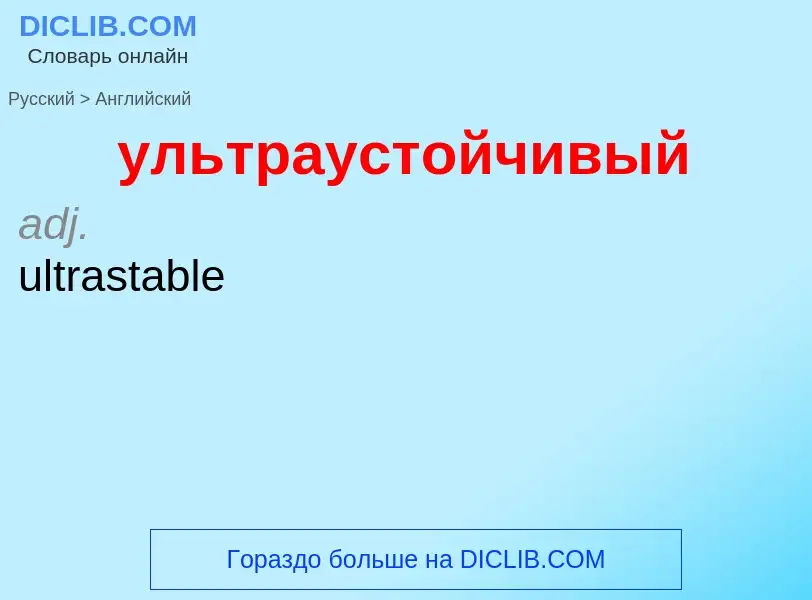 DICLIB.COM
Словарь онлайн

Русский > Английский

ультраустойчивый

adj.
ultrastable

Гораздо больше на DICLIB.COM